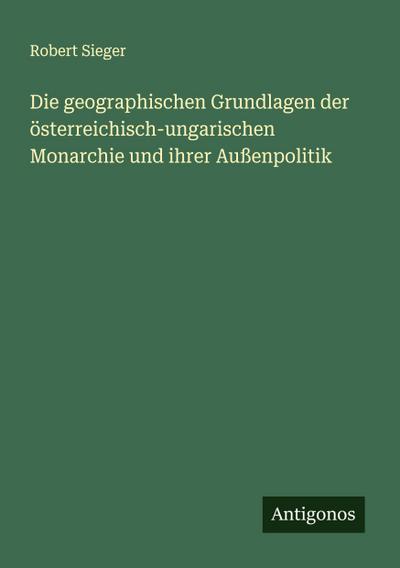 Robert Sieger

Die geographischen Grundlagen der österreichisch-ungarischen Monarchie und ihrer Außenpolitik

Antigonos